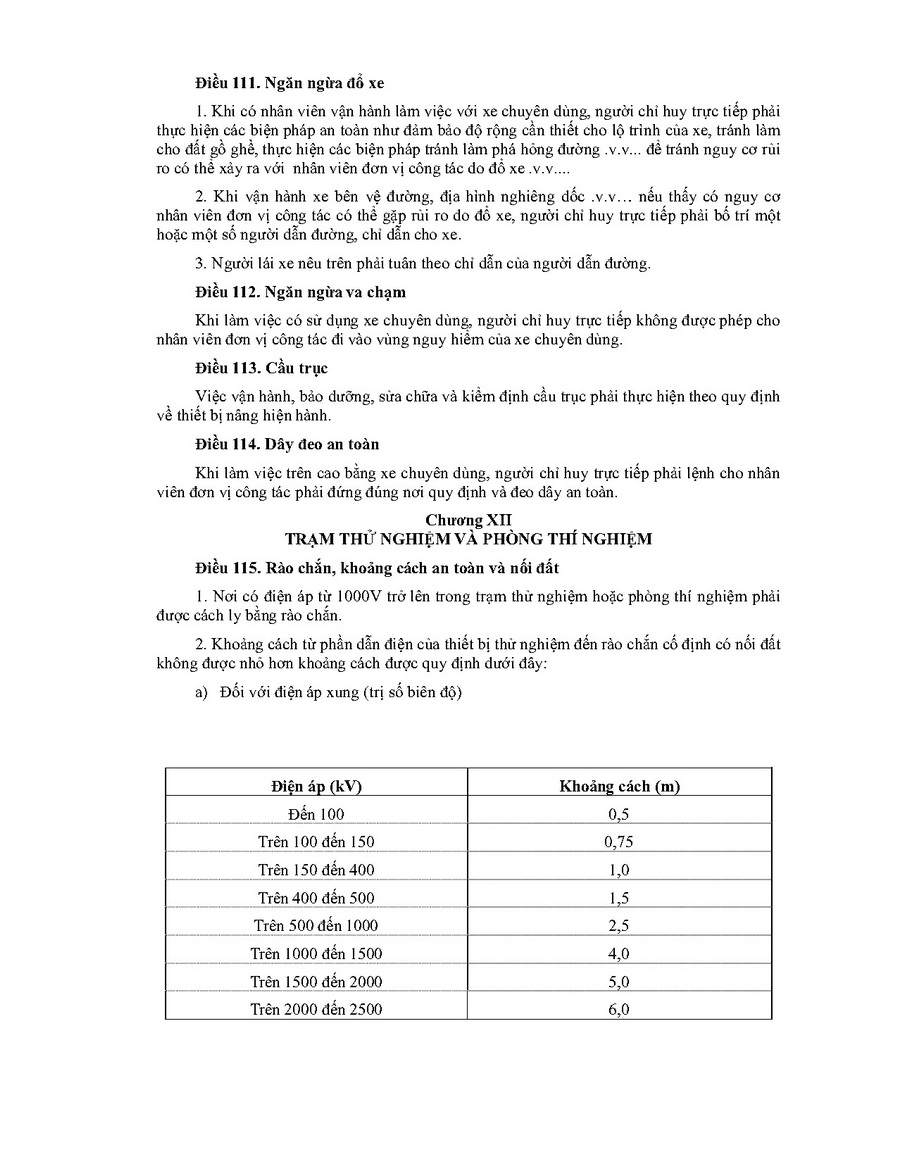 Điều 111. Ngăn ngừa đổ xe

1. Khi có nhân viên vận hành làm việc với xe chuyên dùng, người chỉ huy trực tiếp phải thực hiện các biện pháp an toàn như đảm bảo độ rộng cần thiết cho lộ trình của xe, tránh làm cho đất gồ ghề, thực hiện các biện pháp tránh làm phá hỏng đường .v.v... để tránh nguy cơ rủi ro có thể xảy ra với nhân viên đơn vị công tác do đổ xe .v.v....

2. Khi vận hành xe bên vệ đường, địa hình nghiêng dốc .v.v… nếu thấy có nguy cơ nhân viên đơn vị công tác có thể gặp rủi ro do đổ xe, người chỉ huy trực tiếp phải bố trí một hoặc một số người dẫn đường, chỉ dẫn cho xe.

3. Người lái xe nêu trên phải tuân theo chỉ dẫn của người dẫn đường.

Điều 112. Ngăn ngừa va chạm

Khi làm việc có sử dụng xe chuyên dùng, người chỉ huy trực tiếp không được phép cho nhân viên đơn vị công tác đi vào vùng nguy hiểm của xe chuyên dùng.

Điều 113. Cầu trục

Việc vận hành, bảo dưỡng, sửa chữa và kiểm định cầu trục phải thực hiện theo quy định về thiết bị nâng hiện hành.

Điều 114. Dây đeo an toàn

Khi làm việc trên cao bằng xe chuyên dùng, người chỉ huy trực tiếp phải lệnh cho nhân viên đơn vị công tác phải đứng đúng nơi quy định và đeo dây an toàn.

Chương XII
TRẠM THỬ NGHIỆM VÀ PHÒNG THÍ NGHIỆM

Điều 115. Rào chắn, khoảng cách an toàn và nối đất

1. Nơi có điện áp từ 1000V trở lên trong trạm thử nghiệm hoặc phòng thí nghiệm phải được cách ly bằng rào chắn.

2. Khoảng cách từ phần dẫn điện của thiết bị thử nghiệm đến rào chắn cố định có nối đất không được nhỏ hơn khoảng cách được quy định dưới đây:

a) Đối với điện áp xung (trị số biên độ)

| Điện áp (kV) | Khoảng cách (m) |
|---|---|
| Đến 100 | 0,5 |
| Trên 100 đến 150 | 0,75 |
| Trên 150 đến 400 | 1,0 |
| Trên 400 đến 500 | 1,5 |
| Trên 500 đến 1000 | 2,5 |
| Trên 1000 đến 1500 | 4,0 |
| Trên 1500 đến 2000 | 5,0 |
| Trên 2000 đến 2500 | 6,0 |